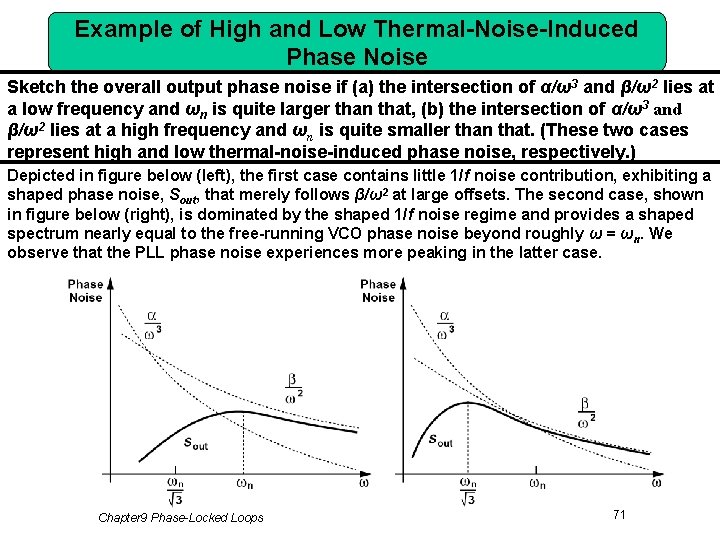 Example of High and Low Thermal-Noise-Induced Phase Noise

Sketch the overall output phase noise if (a) the intersection of $\alpha/\omega^3$ and $\beta/\omega^2$ lies at a low frequency and $\omega_n$ is quite larger than that, (b) the intersection of $\alpha/\omega^3$ and $\beta/\omega^2$ lies at a high frequency and $\omega_n$ is quite smaller than that. (These two cases represent high and low thermal-noise-induced phase noise, respectively.)

Depicted in figure below (left), the first case contains little $1/f$ noise contribution, exhibiting a shaped phase noise, $S_{out}$, that merely follows $\beta/\omega^2$ at large offsets. The second case, shown in figure below (right), is dominated by the shaped $1/f$ noise regime and provides a shaped spectrum nearly equal to the free-running VCO phase noise beyond roughly $\omega = \omega_n$. We observe that the PLL phase noise experiences more peaking in the latter case.

Phase Noise

$\frac{\alpha}{\omega^3}$

$\frac{\beta}{\omega^2}$

$S_{out}$

$\frac{\omega_n}{\sqrt{3}}$

$\omega_n$

$\omega$

Phase Noise

$\frac{\alpha}{\omega^3}$

$\frac{\beta}{\omega^2}$

$S_{out}$

$\frac{\omega_n}{\sqrt{3}}$

$\omega_n$

$\omega$

Chapter9 Phase-Locked Loops

71